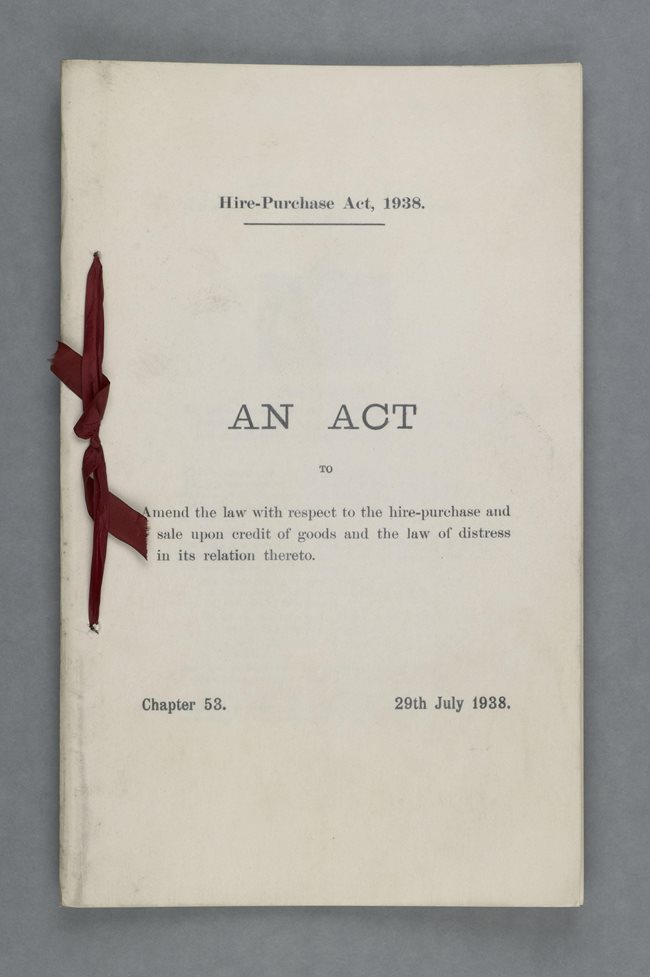 Hire-Purchase Act, 1938.

AN ACT

TO

Amend the law with respect to the hire-purchase and sale upon credit of goods and the law of distress in its relation thereto.

Chapter 53.

29th July 1938.